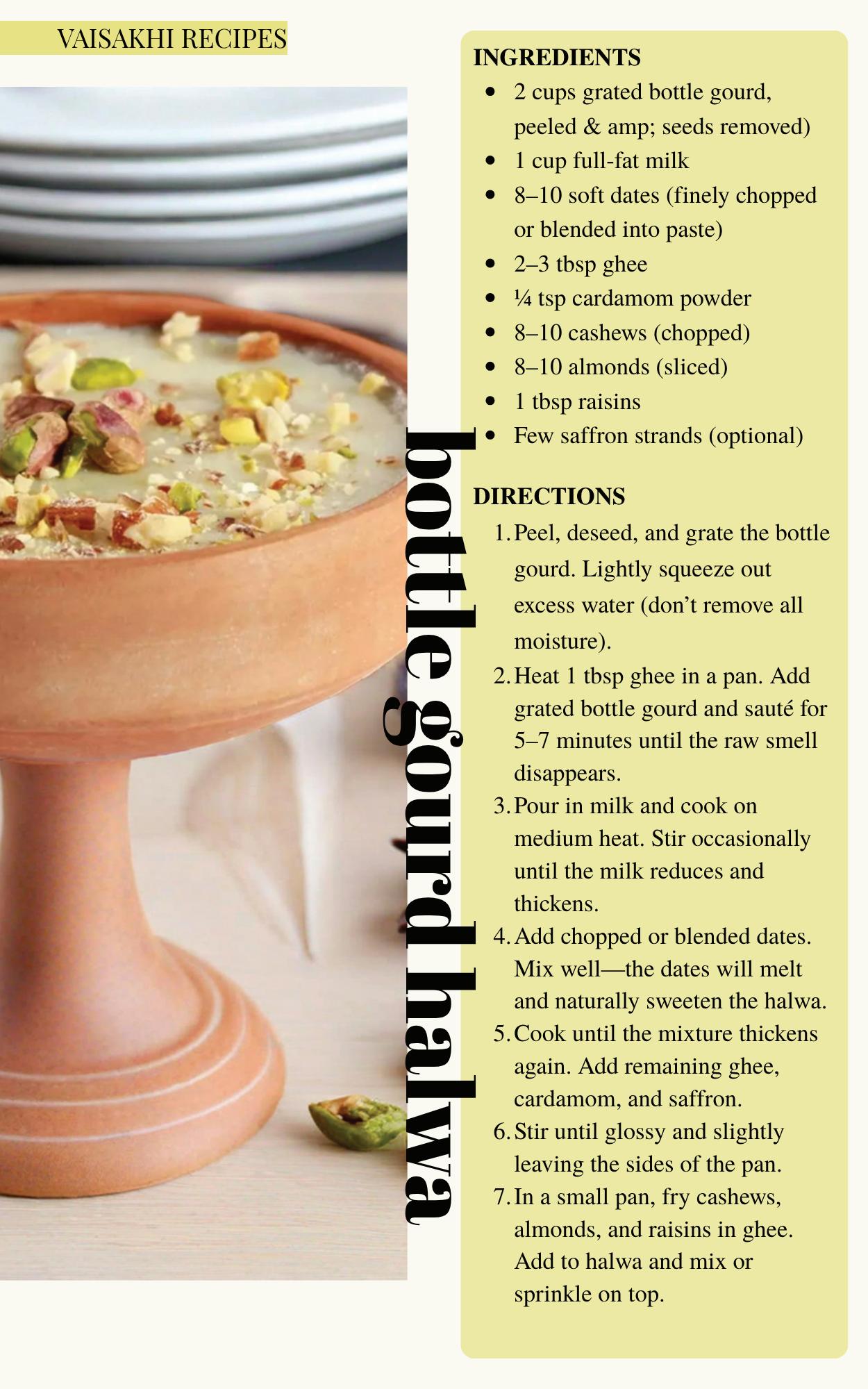 VAISAKHI RECIPES

bottle gourd halwa

INGREDIENTS
• 2 cups grated bottle gourd, peeled & amp; seeds removed)
• 1 cup full-fat milk
• 8–10 soft dates (finely chopped or blended into paste)
• 2–3 tbsp ghee
• ¼ tsp cardamom powder
• 8–10 cashews (chopped)
• 8–10 almonds (sliced)
• 1 tbsp raisins
• Few saffron strands (optional)

DIRECTIONS
1. Peel, deseed, and grate the bottle gourd. Lightly squeeze out excess water (don't remove all moisture).
2. Heat 1 tbsp ghee in a pan. Add grated bottle gourd and sauté for 5–7 minutes until the raw smell disappears.
3. Pour in milk and cook on medium heat. Stir occasionally until the milk reduces and thickens.
4. Add chopped or blended dates. Mix well—the dates will melt and naturally sweeten the halwa.
5. Cook until the mixture thickens again. Add remaining ghee, cardamom, and saffron.
6. Stir until glossy and slightly leaving the sides of the pan.
7. In a small pan, fry cashews, almonds, and raisins in ghee. Add to halwa and mix or sprinkle on top.